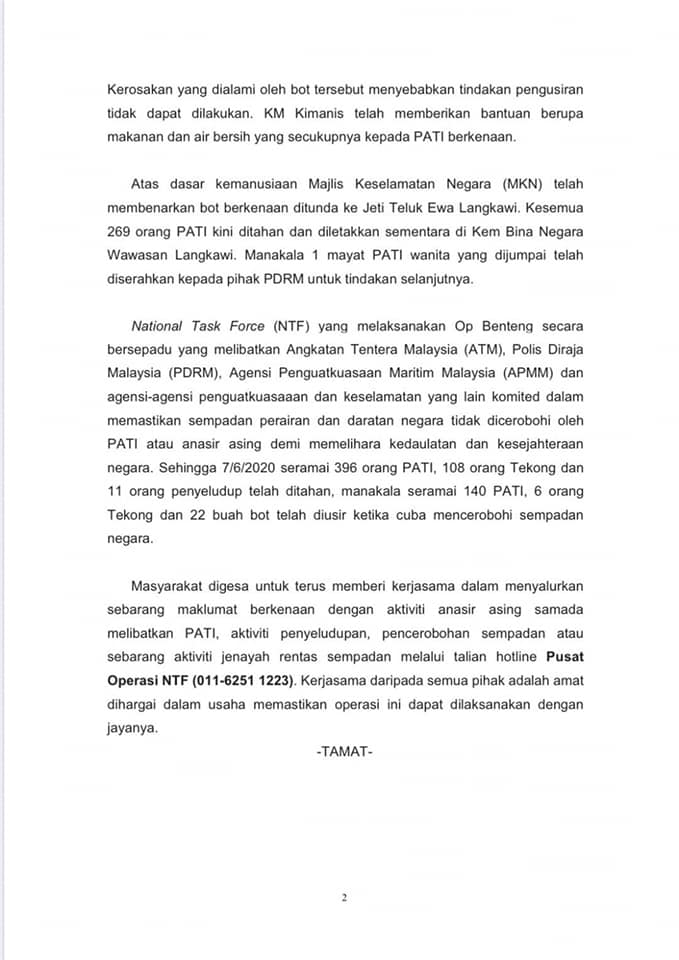 Kerosakan yang dialami oleh bot tersebut menyebabkan tindakan pengusiran tidak dapat dilakukan. KM Kimanis telah memberikan bantuan berupa makanan dan air bersih yang secukupnya kepada PATI berkenaan.

Atas dasar kemanusiaan Majlis Keselamatan Negara (MKN) telah membenarkan bot berkenaan ditunda ke Jeti Teluk Ewa Langkawi. Kesemua 269 orang PATI kini ditahan dan diletakkan sementara di Kem Bina Negara Wawasan Langkawi. Manakala 1 mayat PATI wanita yang dijumpai telah diserahkan kepada pihak PDRM untuk tindakan selanjutnya.

National Task Force (NTF) yang melaksanakan Op Benteng secara bersepadu yang melibatkan Angkatan Tentera Malaysia (ATM), Polis Diraja Malaysia (PDRM), Agensi Penguatkuasaan Maritim Malaysia (APMM) dan agensi-agensi penguatkuasaaan dan keselamatan yang lain komited dalam memastikan sempadan perairan dan daratan negara tidak dicerobohi oleh PATI atau anasir asing demi memelihara kedaulatan dan kesejahteraan negara. Sehingga 7/6/2020 seramai 396 orang PATI, 108 orang Tekong dan 11 orang penyeludup telah ditahan, manakala seramai 140 PATI, 6 orang Tekong dan 22 buah bot telah diusir ketika cuba mencerobohi sempadan negara.

Masyarakat digesa untuk terus memberi kerjasama dalam menyalurkan sebarang maklumat berkenaan dengan aktiviti anasir asing samada melibatkan PATI, aktiviti penyeludupan, pencerobohan sempadan atau sebarang aktiviti jenayah rentas sempadan melalui talian hotline Pusat Operasi NTF (011-6251 1223). Kerjasama daripada semua pihak adalah amat dihargai dalam usaha memastikan operasi ini dapat dilaksanakan dengan jayanya.

-TAMAT-

2